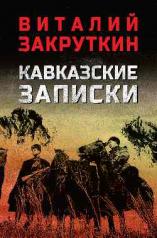 ВИТАЛИЙ ЗАКРУТКИН

КАВКАЗСКИЕ ЗАПИСКИ